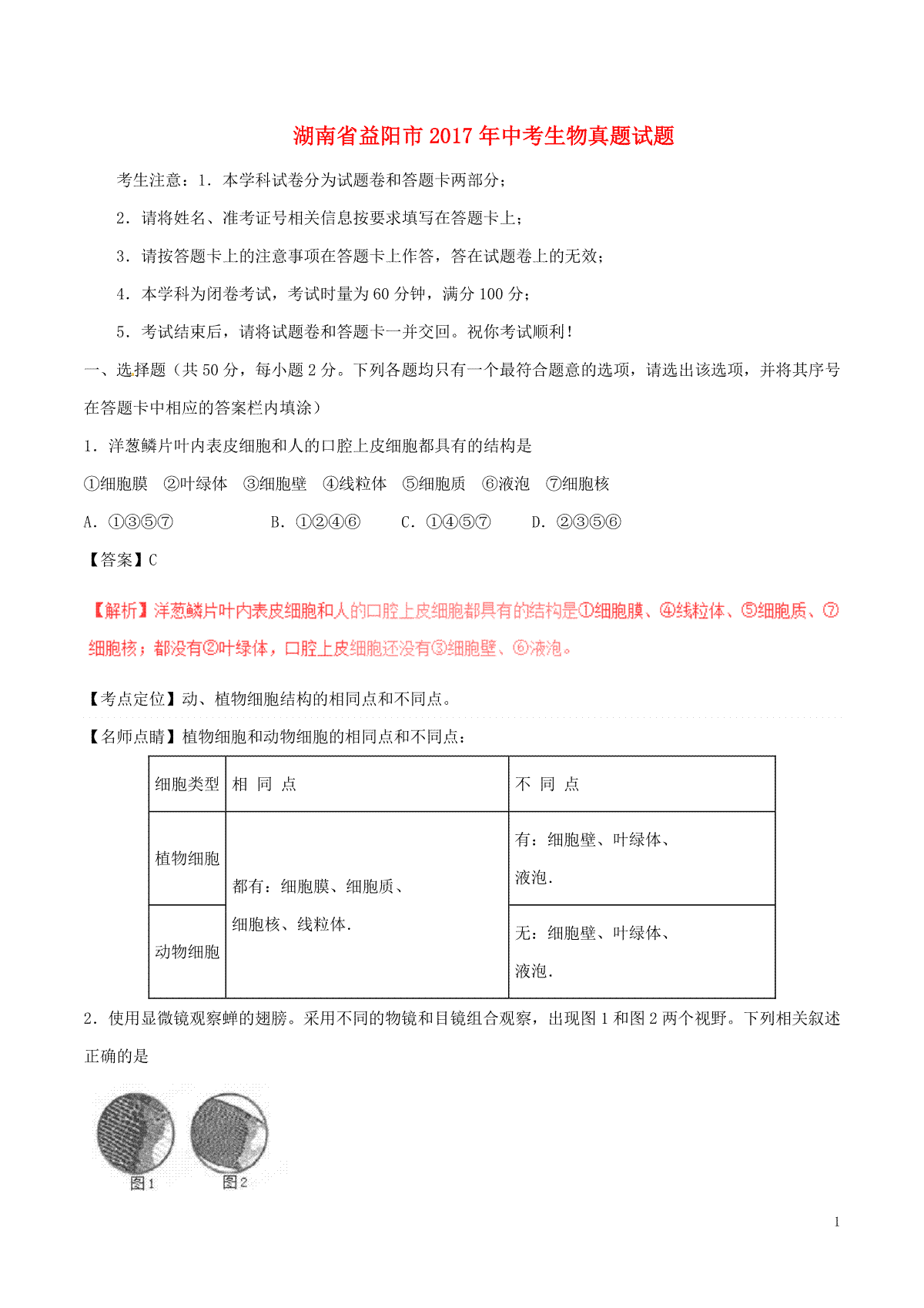 湖南省益阳市2017年中考生物真题试题

考生注意：1．本学科试卷分为试题卷和答题卡两部分；

2．请将姓名、准考证号相关信息按要求填写在答题卡上；

3．请按答题卡上的注意事项在答题卡上作答，答在试题卷上的无效；

4．本学科为闭卷考试，考试时量为60分钟，满分100分；

5．考试结束后，请将试题卷和答题卡一并交回。祝你考试顺利！

一、选择题（共50分，每小题2分。下列各题均只有一个最符合题意的选项，请选出该选项，并将其序号在答题卡中相应的答案栏内填涂）

1．洋葱鳞片叶内表皮细胞和人的口腔上皮细胞都具有的结构是

①细胞膜 ②叶绿体 ③细胞壁 ④线粒体 ⑤细胞质 ⑥液泡 ⑦细胞核

A．①③⑤⑦ B．①②④⑥ C．①④⑤⑦ D．②③⑤⑥

【答案】C

【解析】洋葱鳞片叶内表皮细胞和人的口腔上皮细胞都具有的结构是①细胞膜、④线粒体、⑤细胞质、⑦细胞核；都没有②叶绿体，口腔上皮细胞还没有③细胞壁、⑥液泡。

【考点定位】动、植物细胞结构的相同点和不同点。

【名师点睛】植物细胞和动物细胞的相同点和不同点：

| 细胞类型 | 相 同 点 | 不 同 点 |
|---|---|---|
| 植物细胞 | 都有：细胞膜、细胞质、细胞核、线粒体. | 有：细胞壁、叶绿体、液泡. |
| 动物细胞 | | 无：细胞壁、叶绿体、液泡. |

2．使用显微镜观察蝉的翅膀。采用不同的物镜和目镜组合观察，出现图1和图2两个视野。下列相关叙述正确的是

图1 图2

1